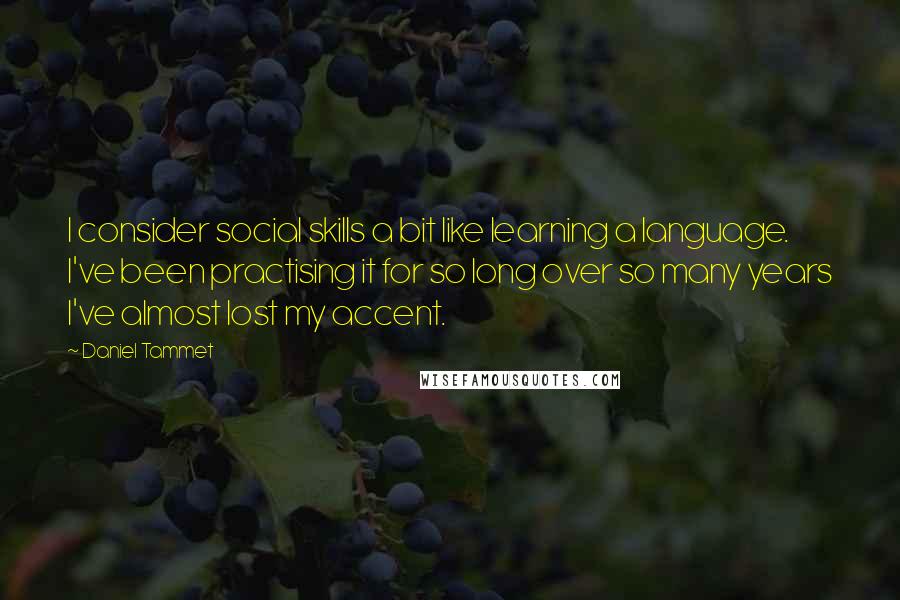 I consider social skills a bit like learning a language. I've been practising it for so long over so many years I've almost lost my accent.

~ Daniel Tammet

WISEFAMOUSQUOTES.COM